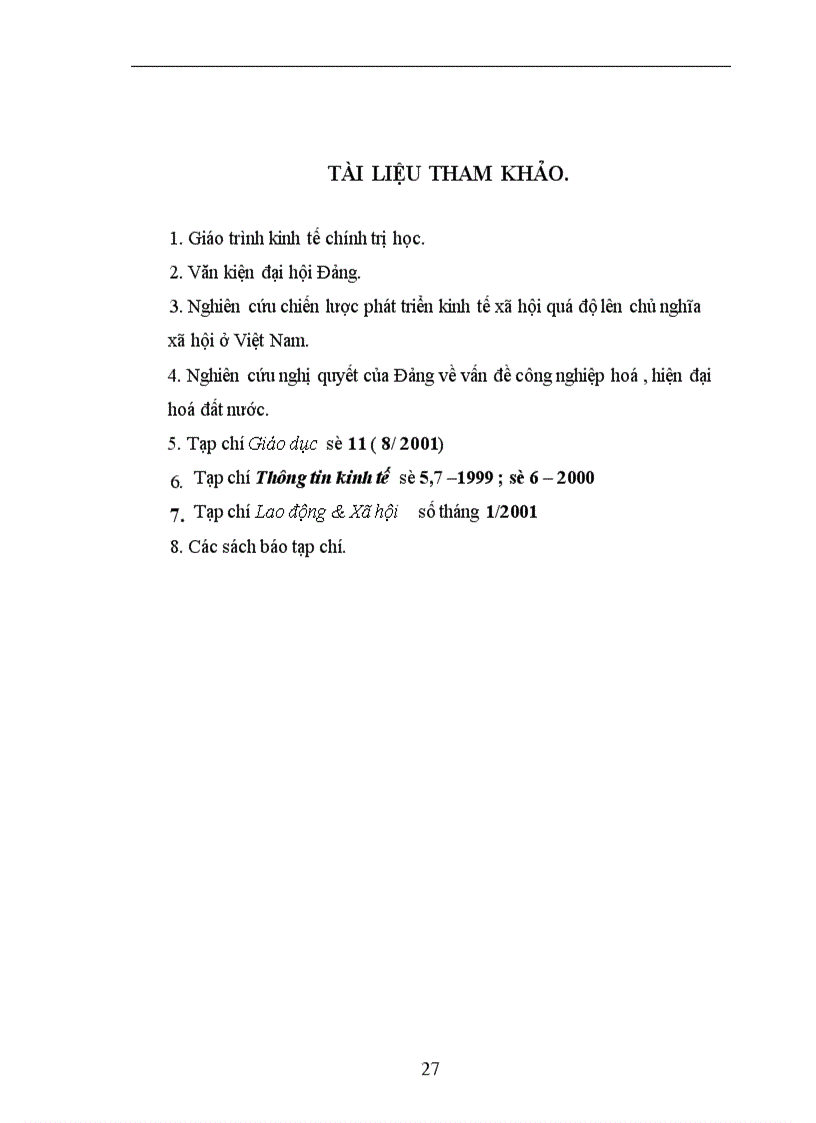 TÀI LIỆU THAM KHẢO.

1. Giáo trình kinh tế chính trị học.

2. Văn kiện đại hội Đảng.

3. Nghiên cứu chiến lược phát triển kinh tế xã hội quá độ lên chủ nghĩa xã hội ở Việt Nam.

4. Nghiên cứu nghị quyết của Đảng về vấn đề công nghiệp hoá , hiện đại hoá đất nước.

5. Tạp chí Giáo dục sè 11 ( 8/ 2001)

6. Tạp chí Thông tin kinh tế sè 5,7 –1999 ; sè 6 – 2000

7. Tạp chí Lao động & Xã hội số tháng 1/2001

8. Các sách báo tạp chí.

27